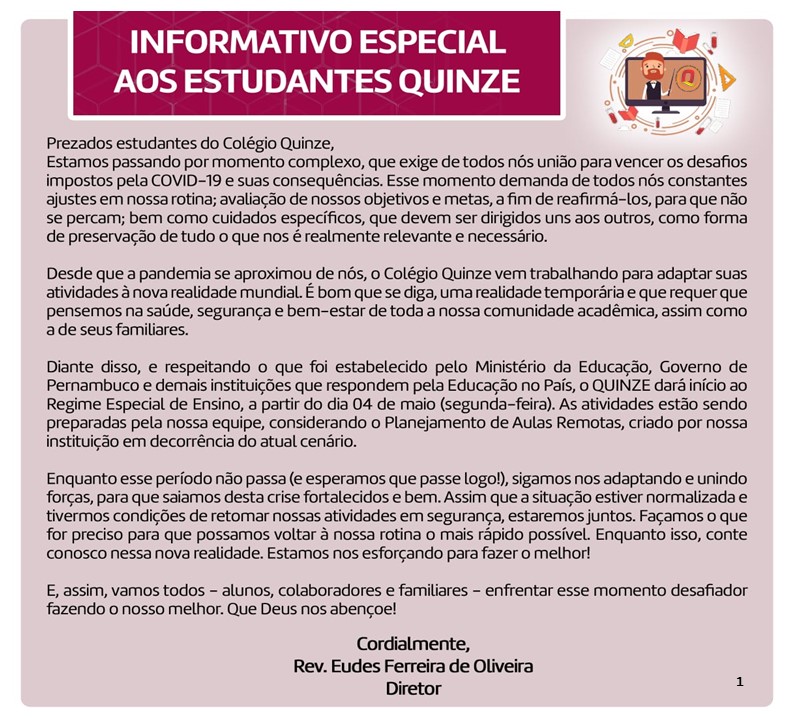 INFORMATIVO ESPECIAL
AOS ESTUDANTES QUINZE

Prezados estudantes do Colégio Quinze,
Estamos passando por momento complexo, que exige de todos nós união para vencer os desafios impostos pela COVID-19 e suas consequências. Esse momento demanda de todos nós constantes ajustes em nossa rotina; avaliação de nossos objetivos e metas, a fim de reafirmá-los, para que não se percam; bem como cuidados específicos, que devem ser dirigidos uns aos outros, como forma de preservação de tudo o que nos é realmente relevante e necessário.

Desde que a pandemia se aproximou de nós, o Colégio Quinze vem trabalhando para adaptar suas atividades à nova realidade mundial. É bom que se diga, uma realidade temporária e que requer que pensemos na saúde, segurança e bem-estar de toda a nossa comunidade acadêmica, assim como a de seus familiares.

Diante disso, e respeitando o que foi estabelecido pelo Ministério da Educação, Governo de Pernambuco e demais instituições que respondem pela Educação no País, o QUINZE dará início ao Regime Especial de Ensino, a partir do dia 04 de maio (segunda-feira). As atividades estão sendo preparadas pela nossa equipe, considerando o Planejamento de Aulas Remotas, criado por nossa instituição em decorrência do atual cenário.

Enquanto esse período não passa (e esperamos que passe logo!), sigamos nos adaptando e unindo forças, para que saiamos desta crise fortalecidos e bem. Assim que a situação estiver normalizada e tivermos condições de retomar nossas atividades em segurança, estaremos juntos. Façamos o que for preciso para que possamos voltar à nossa rotina o mais rápido possível. Enquanto isso, conte conosco nessa nova realidade. Estamos nos esforçando para fazer o melhor!

E, assim, vamos todos - alunos, colaboradores e familiares - enfrentar esse momento desafiador fazendo o nosso melhor. Que Deus nos abençoe!

Cordialmente,
Rev. Eudes Ferreira de Oliveira
Diretor

1